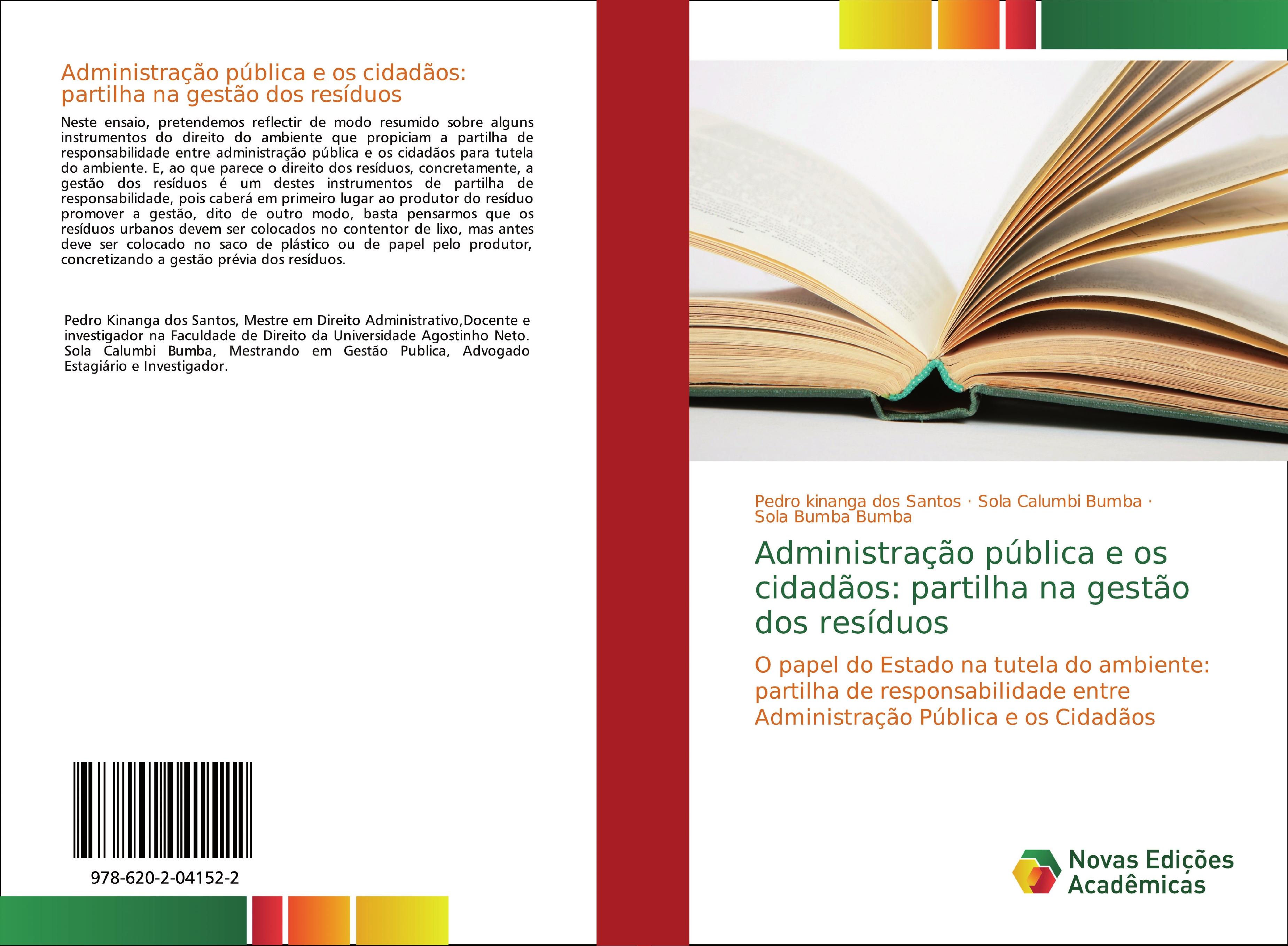 Administração pública e os cidadãos: partilha na gestão dos resíduos

Neste ensaio, pretendemos reflectir de modo resumido sobre alguns instrumentos do direito do ambiente que propiciam a partilha de responsabilidade entre administração pública e os cidadãos para tutela do ambiente. E, ao que parece o direito dos resíduos, concretamente, a gestão dos resíduos é um destes instrumentos de partilha de responsabilidade, pois caberá em primeiro lugar ao produtor do resíduo promover a gestão, dito de outro modo, basta pensarmos que os resíduos urbanos devem ser colocados no contentor de lixo, mas antes deve ser colocado no saco de plástico ou de papel pelo produtor, concretizando a gestão prévia dos resíduos.

Pedro Kinanga dos Santos, Mestre em Direito Administrativo,Docente e investigador na Faculdade de Direito da Universidade Agostinho Neto. Sola Calumbi Bumba, Mestrando em Gestão Publica, Advogado Estagiário e Investigador.

978-620-2-04152-2

Pedro kinanga dos Santos · Sola Calumbi Bumba · Sola Bumba Bumba

Administração pública e os cidadãos: partilha na gestão dos resíduos

O papel do Estado na tutela do ambiente: partilha de responsabilidade entre Administração Pública e os Cidadãos

Novas Edições Acadêmicas